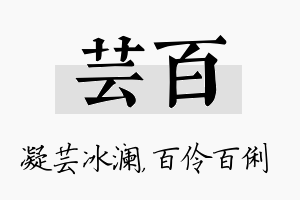 芸百

凝芸冰澜, 百伶百俐